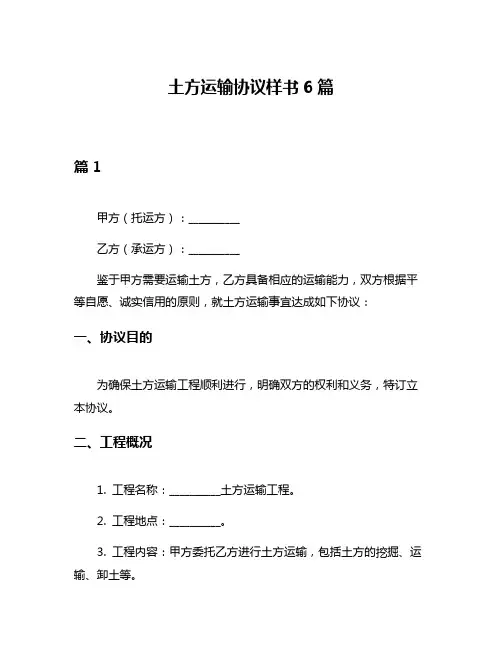 土方运输协议样书 6 篇

篇 1

甲方（托运方）：__________

乙方（承运方）：__________

鉴于甲方需要运输土方，乙方具备相应的运输能力，双方根据平等自愿、诚实信用的原则，就土方运输事宜达成如下协议：

一、协议目的

为确保土方运输工程顺利进行，明确双方的权利和义务，特订立本协议。

二、工程概况

1. 工程名称：__________土方运输工程。

2. 工程地点：__________。

3. 工程内容：甲方委托乙方进行土方运输，包括土方的挖掘、运输、卸土等。